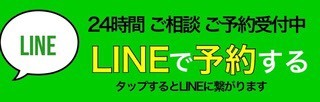 LINE

24時間 ご相談 ご予約受付中

LINEで予約する

タップするとLINEに繋がります